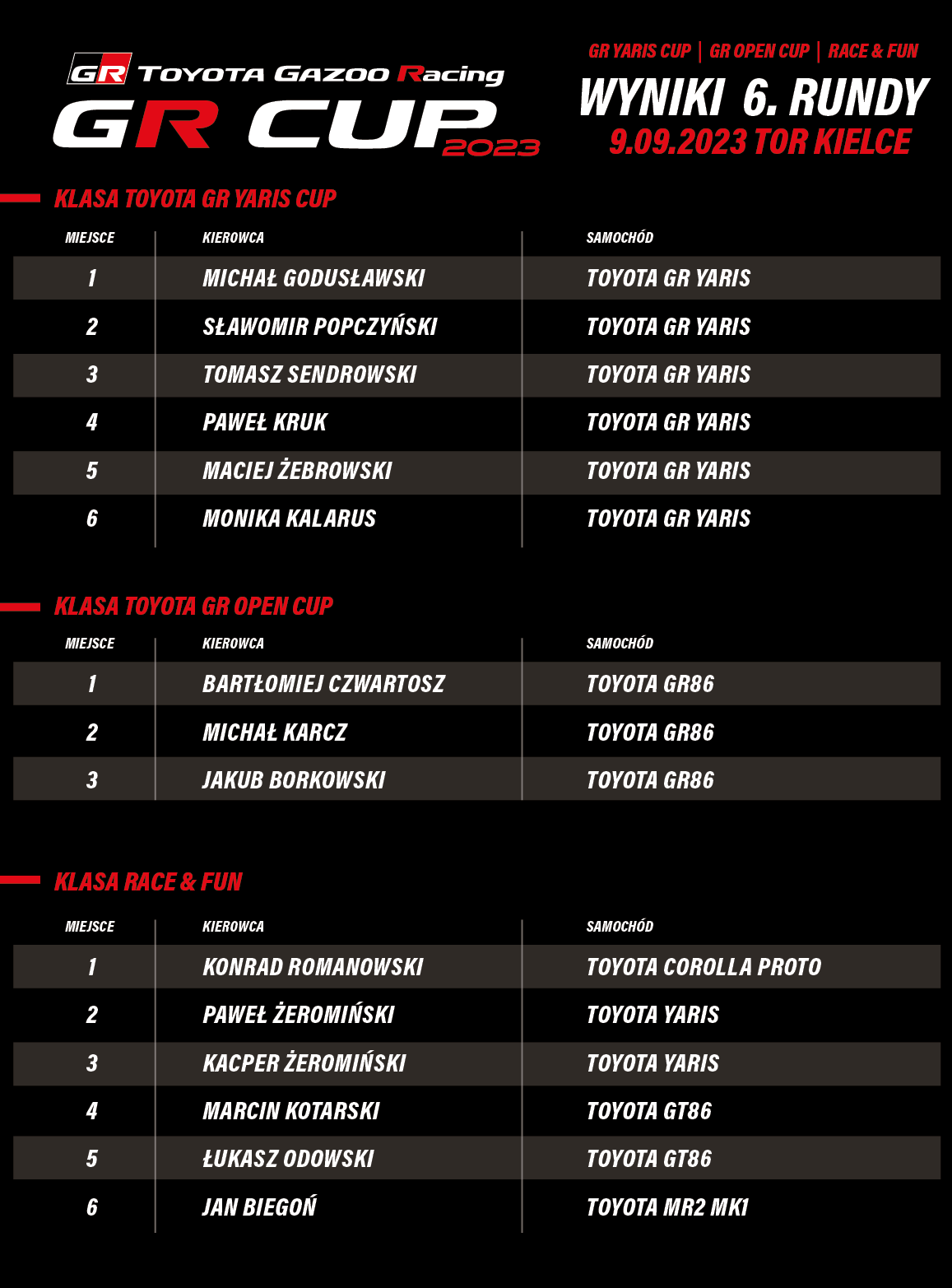 GR TOYOTA GAZOO Racing
GR CUP 2023

GR YARIS CUP | GR OPEN CUP | RACE & FUN
WYNIKI 6. RUNDY
9.09.2023 TOR KIELCE

KLASA TOYOTA GR YARIS CUP

| MIEJSCE | KIEROWCA | SAMOCHÓD |
|---|---|---|
| 1 | MICHAŁ GODUSŁAWSKI | TOYOTA GR YARIS |
| 2 | SŁAWOMIR POPCZYŃSKI | TOYOTA GR YARIS |
| 3 | TOMASZ SENDROWSKI | TOYOTA GR YARIS |
| 4 | PAWEŁ KRUK | TOYOTA GR YARIS |
| 5 | MACIEJ ŻEBROWSKI | TOYOTA GR YARIS |
| 6 | MONIKA KALARUS | TOYOTA GR YARIS |

KLASA TOYOTA GR OPEN CUP

| MIEJSCE | KIEROWCA | SAMOCHÓD |
|---|---|---|
| 1 | BARTŁOMIEJ CZWARTOSZ | TOYOTA GR86 |
| 2 | MICHAŁ KARCZ | TOYOTA GR86 |
| 3 | JAKUB BORKOWSKI | TOYOTA GR86 |

KLASA RACE & FUN

| MIEJSCE | KIEROWCA | SAMOCHÓD |
|---|---|---|
| 1 | KONRAD ROMANOWSKI | TOYOTA COROLLA PROTO |
| 2 | PAWEŁ ŻEROMIŃSKI | TOYOTA YARIS |
| 3 | KACPER ŻEROMIŃSKI | TOYOTA YARIS |
| 4 | MARCIN KOTARSKI | TOYOTA GT86 |
| 5 | ŁUKASZ ODOWSKI | TOYOTA GT86 |
| 6 | JAN BIEGOŃ | TOYOTA MR2 MK1 |